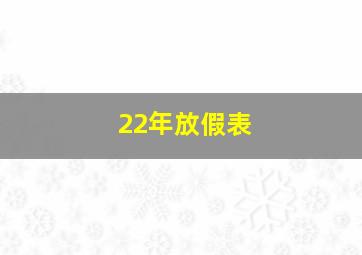 22年放假表